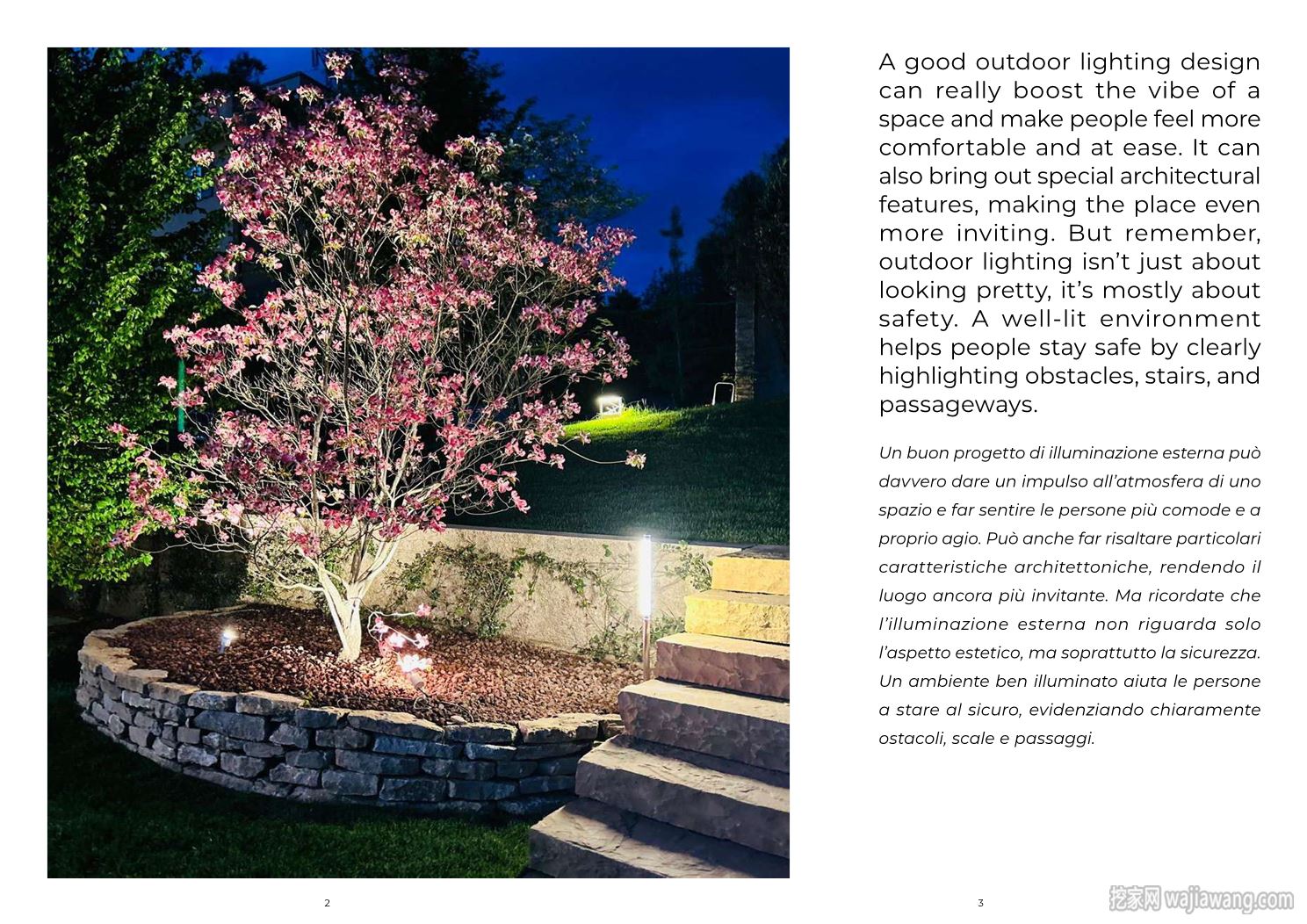 A good outdoor lighting design can really boost the vibe of a space and make people feel more comfortable and at ease. It can also bring out special architectural features, making the place even more inviting. But remember, outdoor lighting isn't just about looking pretty, it's mostly about safety. A well-lit environment helps people stay safe by clearly highlighting obstacles, stairs, and passageways.

Un buon progetto di illuminazione esterna può davvero dare un impulso all'atmosfera di uno spazio e far sentire le persone più comode e a proprio agio. Può anche far risaltare particolari caratteristiche architettoniche, rendendo il luogo ancora più invitante. Ma ricordate che l'illuminazione esterna non riguarda solo l'aspetto estetico, ma soprattutto la sicurezza. Un ambiente ben illuminato aiuta le persone a stare al sicuro, evidenziando chiaramente ostacoli, scale e passaggi.

2

3

挖家网 wajiawang.com